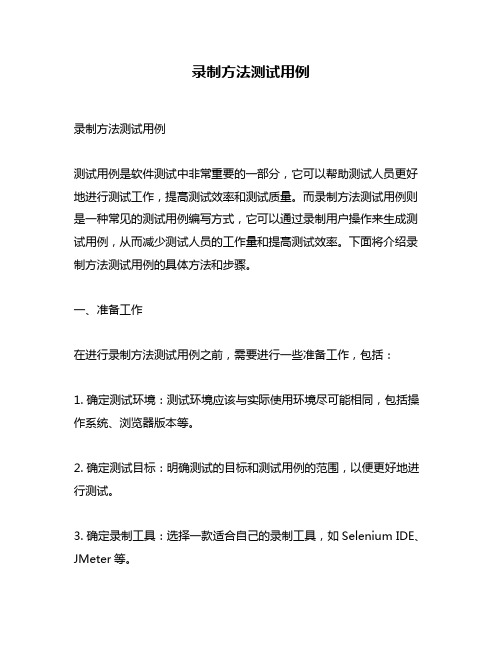 录制方法测试用例

录制方法测试用例

测试用例是软件测试中非常重要的一部分，它可以帮助测试人员更好地进行测试工作，提高测试效率和测试质量。而录制方法测试用例则是一种常见的测试用例编写方式，它可以通过录制用户操作来生成测试用例，从而减少测试人员的工作量和提高测试效率。下面将介绍录制方法测试用例的具体方法和步骤。

一、准备工作

在进行录制方法测试用例之前，需要进行一些准备工作，包括：

1. 确定测试环境：测试环境应该与实际使用环境尽可能相同，包括操作系统、浏览器版本等。

2. 确定测试目标：明确测试的目标和测试用例的范围，以便更好地进行测试。

3. 确定录制工具：选择一款适合自己的录制工具，如 Selenium IDE、JMeter 等。